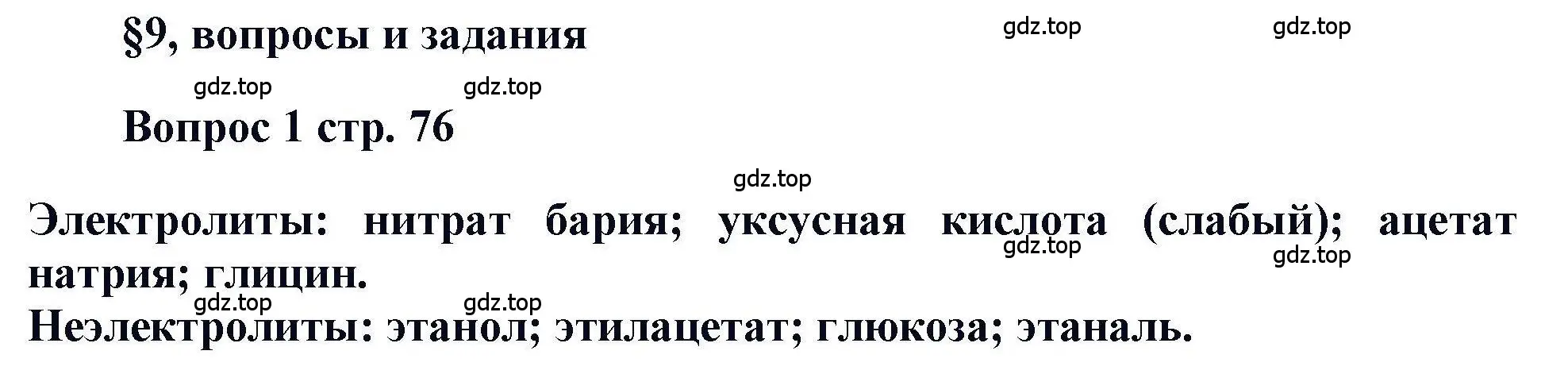 §9, вопросы и задания

gdz.top gdz.top

gdz.top gdz.top

Вопрос 1 стр. 76

gdz.top

Электролиты: нитрат бария; уксусная кислота (слабый); ацетат натрия; глицин.

gdz.top gdz.top

gdz.top gdz.top

Неэлектролиты: этанол; этилацетат; глюкоза; этаналь.